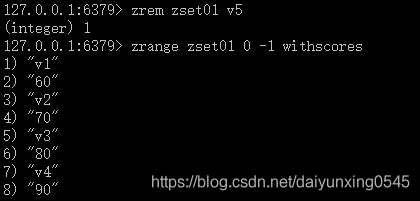 127.0.0.1:6379> zrem zset01 v5
(integer) 1
127.0.0.1:6379> zrange zset01 0 -1 withscores
1) "v1"
2) "60"
3) "v2"
4) "70"
5) "v3"
6) "80"
7) "v4"
8) "90"

https://blog.csdn.net/daiyunxing0545